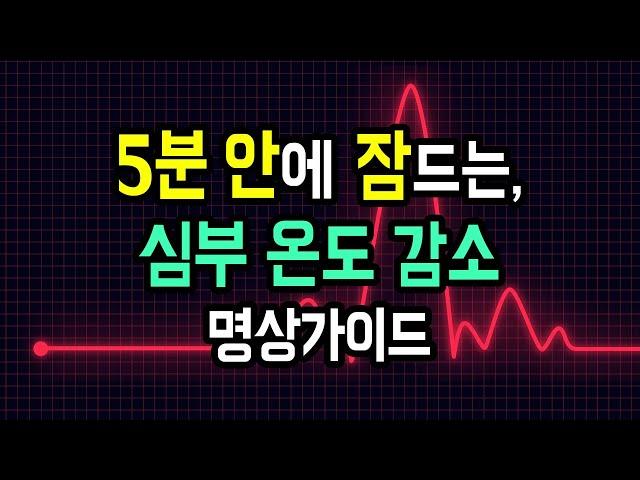 5분 안에 잠드는,
심부 온도 감소
명상가이드